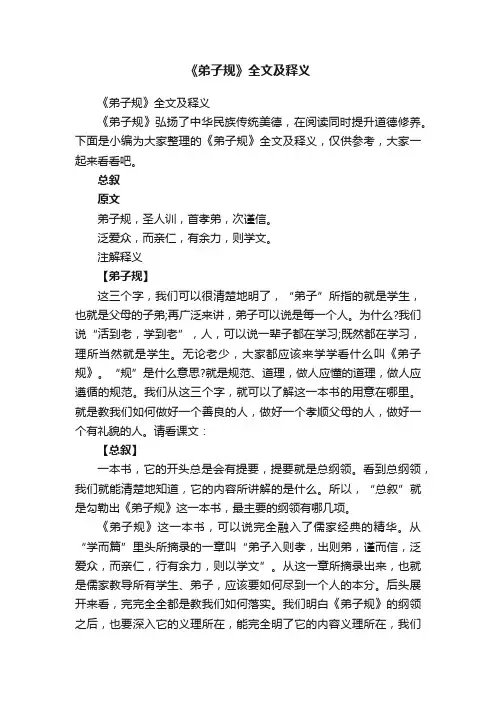 《弟子规》全文及释义

《弟子规》全文及释义

《弟子规》弘扬了中华民族传统美德，在阅读同时提升道德修养。下面是小编为大家整理的《弟子规》全文及释义，仅供参考，大家一起来看看吧。

总叙

原文

弟子规，圣人训，首孝弟，次谨信。

泛爱众，而亲仁，有余力，则学文。

注解释义

【弟子规】

这三个字，我们可以很清楚地明了，“弟子”所指的就是学生，也就是父母的子弟;再广泛来讲，弟子可以说是每一个人。为什么?我们说“活到老，学到老”，人，可以说一辈子都在学习;既然都在学习，理所当然就是学生。无论老少，大家都应该来学学看什么叫《弟子规》。“规”是什么意思?就是规范、道理，做人应懂的道理，做人应遵循的规范。我们从这三个字，就可以了解这一本书的用意在哪里。就是教我们如何做好一个善良的人，做好一个孝顺父母的人，做好一个有礼貌的人。请看课文：

【总叙】

一本书，它的开头总是会有提要，提要就是总纲领。看到总纲领，我们就能清楚地知道，它的内容所讲解的是什么。所以，“总叙”就是勾勒出《弟子规》这一本书，最主要的纲领有哪几项。

《弟子规》这一本书，可以说完全融入了儒家经典的精华。从“学而篇”里头所摘录的一章叫“弟子入则孝，出则弟，谨而信，泛爱众，而亲仁，行有余力，则以学文”。从这一章所摘录出来，也就是儒家教导所有学生、弟子，应该要如何尽到一个人的本分。后头展开来看，完完全全都是教我们如何落实。我们明白《弟子规》的纲领之后，也要深入它的义理所在，能完全明了它的内容义理所在，我们